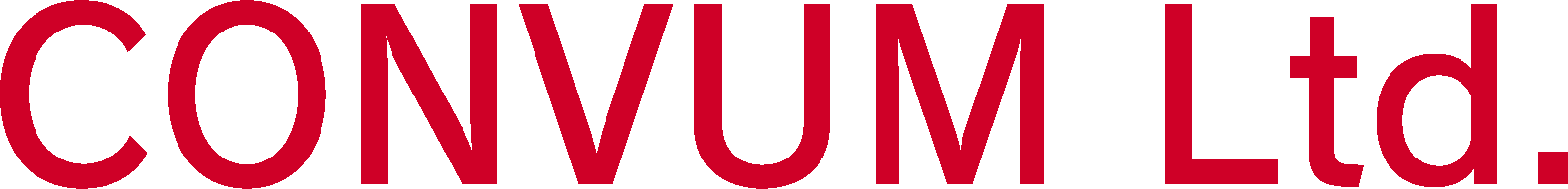 CONVUM Ltd.